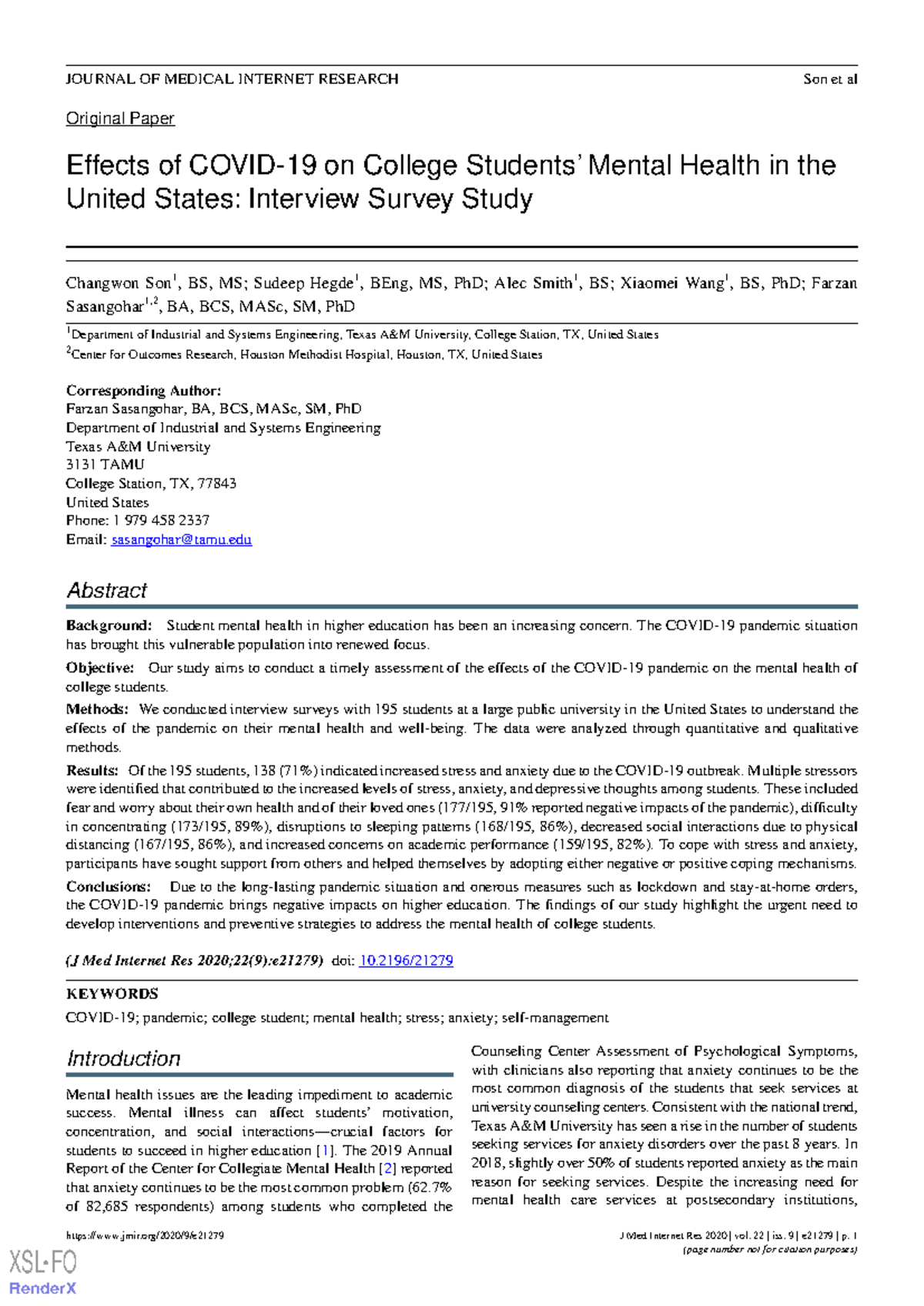 JOURNAL OF MEDICAL INTERNET RESEARCH Son et al

Original Paper

Effects of COVID-19 on College Students' Mental Health in the United States: Interview Survey Study

Changwon Son$^{1}$, BS, MS; Sudeep Hegde$^{1}$, BEng, MS, PhD; Alec Smith$^{1}$, BS; Xiaomei Wang$^{1}$, BS, PhD; Farzan Sasangohar$^{1,2}$, BA, BCS, MASc, SM, PhD

$^{1}$Department of Industrial and Systems Engineering, Texas A&M University, College Station, TX, United States
$^{2}$Center for Outcomes Research, Houston Methodist Hospital, Houston, TX, United States

Corresponding Author:
Farzan Sasangohar, BA, BCS, MASc, SM, PhD
Department of Industrial and Systems Engineering
Texas A&M University
3131 TAMU
College Station, TX, 77843
United States
Phone: 1 979 458 2337
Email: sasangohar@tamu.edu

Abstract

Background: Student mental health in higher education has been an increasing concern. The COVID-19 pandemic situation has brought this vulnerable population into renewed focus.

Objective: Our study aims to conduct a timely assessment of the effects of the COVID-19 pandemic on the mental health of college students.

Methods: We conducted interview surveys with 195 students at a large public university in the United States to understand the effects of the pandemic on their mental health and well-being. The data were analyzed through quantitative and qualitative methods.

Results: Of the 195 students, 138 (71%) indicated increased stress and anxiety due to the COVID-19 outbreak. Multiple stressors were identified that contributed to the increased levels of stress, anxiety, and depressive thoughts among students. These included fear and worry about their own health and of their loved ones (177/195, 91% reported negative impacts of the pandemic), difficulty in concentrating (173/195, 89%), disruptions to sleeping patterns (168/195, 86%), decreased social interactions due to physical distancing (167/195, 86%), and increased concerns on academic performance (159/195, 82%). To cope with stress and anxiety, participants have sought support from others and helped themselves by adopting either negative or positive coping mechanisms.

Conclusions: Due to the long-lasting pandemic situation and onerous measures such as lockdown and stay-at-home orders, the COVID-19 pandemic brings negative impacts on higher education. The findings of our study highlight the urgent need to develop interventions and preventive strategies to address the mental health of college students.

(J Med Internet Res 2020;22(9):e21279) doi: 10.2196/21279

KEYWORDS

COVID-19; pandemic; college student; mental health; stress; anxiety; self-management

Introduction

Mental health issues are the leading impediment to academic success. Mental illness can affect students' motivation, concentration, and social interactions—crucial factors for students to succeed in higher education [1]. The 2019 Annual Report of the Center for Collegiate Mental Health [2] reported that anxiety continues to be the most common problem (62.7% of 82,685 respondents) among students who completed the Counseling Center Assessment of Psychological Symptoms, with clinicians also reporting that anxiety continues to be the most common diagnosis of the students that seek services at university counseling centers. Consistent with the national trend, Texas A&M University has seen a rise in the number of students seeking services for anxiety disorders over the past 8 years. In 2018, slightly over 50% of students reported anxiety as the main reason for seeking services. Despite the increasing need for mental health care services at postsecondary institutions,

https://www.jmir.org/2020/9/e21279 J Med Internet Res 2020 | vol. 22 | iss. 9 | e21279 | p. 1
(page number not for citation purposes)

XSL•FO
RenderX